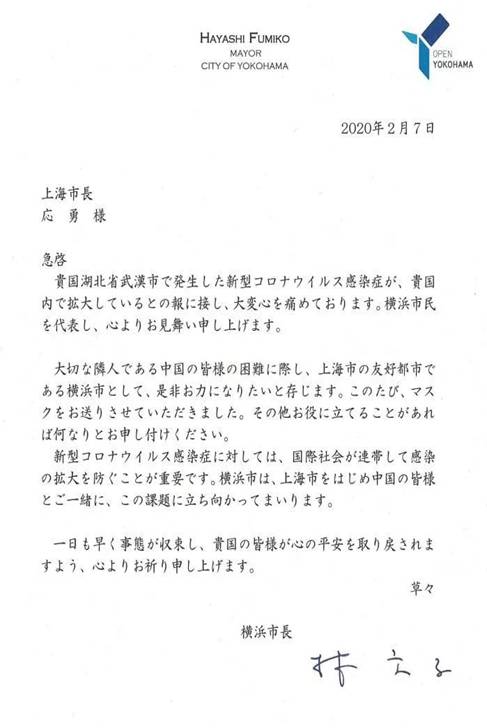 HAYASHI FUMIKO
MAYOR
CITY OF YOKOHAMA

OPEN YOKOHAMA

2020年2月7日

上海市長
応 勇 様

急啓
貴国湖北省武漢市で発生した新型コロナウイルス感染症が、貴国内で拡大しているとの報に接し、大変心を痛めております。横浜市民を代表し、心よりお見舞い申し上げます。

大切な隣人である中国の皆様の困難に際し、上海市の友好都市である横浜市として、是非お力になりたいと存じます。このたび、マスクをお送りさせていただきました。その他お役に立てることがあれば何なりとお申し付けください。
新型コロナウイルス感染症に対しては、国際社会が連帯して感染の拡大を防ぐことが重要です。横浜市は、上海市をはじめ中国の皆様とご一緒に、この課題に立ち向かってまいります。

一日も早く事態が収束し、貴国の皆様が心の平安を取り戻されますよう、心よりお祈り申し上げます。

草々

横浜市長

林 文子